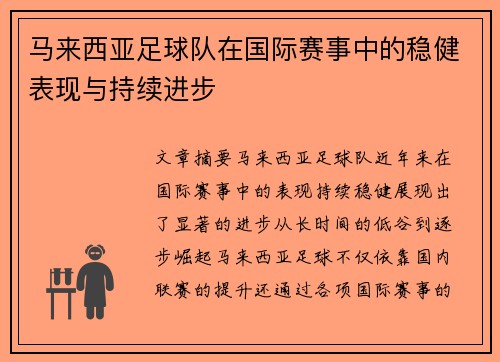 马来西亚足球队在国际赛事中的稳健表现与持续进步

文章摘要马来西亚足球队近年来在国际赛事中的表现持续稳健展现出了显著的进步从长时间的低谷到逐步崛起马来西亚足球不仅依靠国内联赛的提升还通过各项国际赛事的